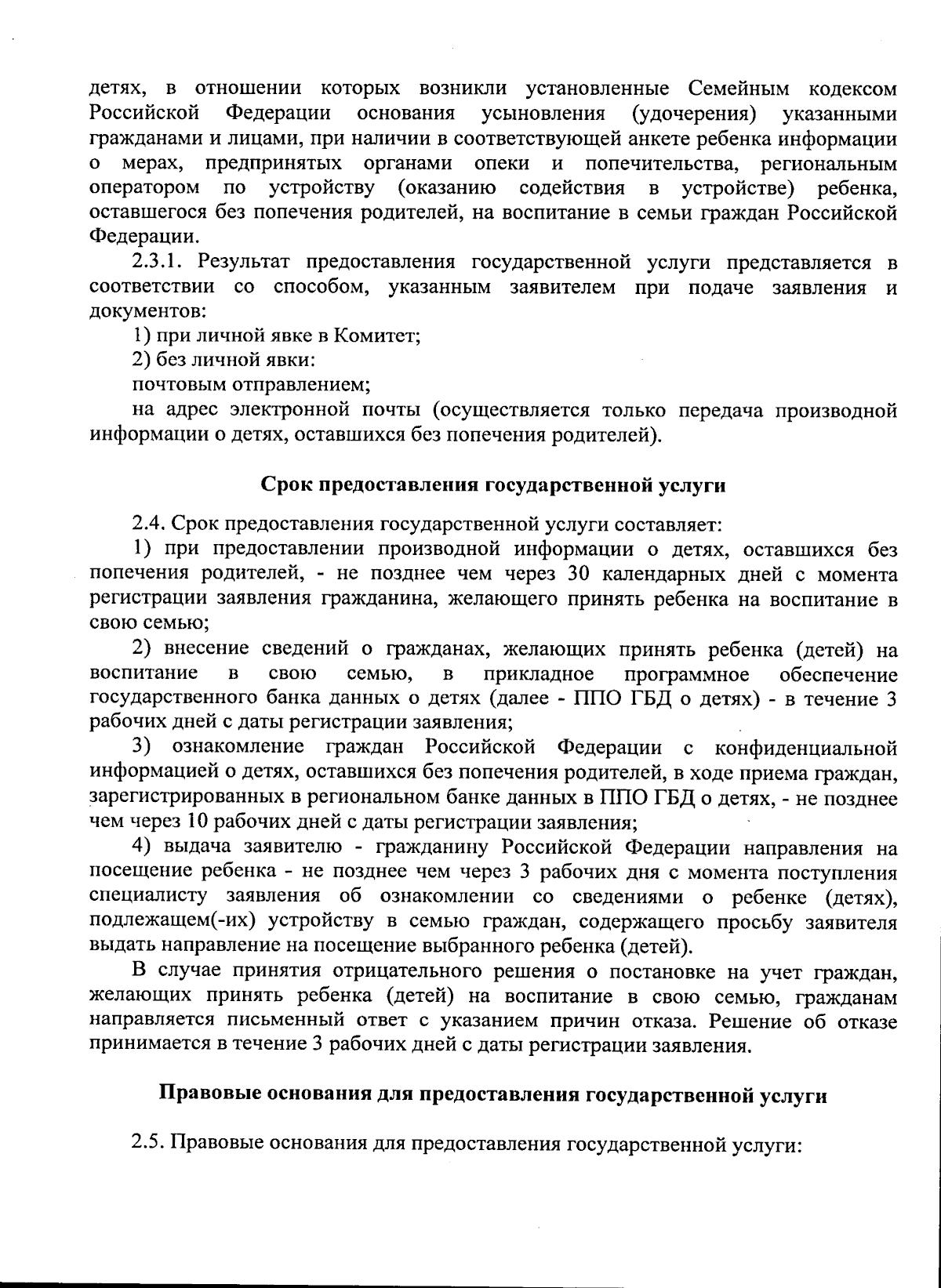 детях, в отношении которых возникли установленные Семейным кодексом Российской Федерации основания усыновления (удочерения) указанными гражданами и лицами, при наличии в соответствующей анкете ребенка информации о мерах, предпринятых органами опеки и попечительства, региональным оператором по устройству (оказанию содействия в устройстве) ребенка, оставшегося без попечения родителей, на воспитание в семьи граждан Российской Федерации.

2.3.1. Результат предоставления государственной услуги представляется в соответствии со способом, указанным заявителем при подаче заявления и документов:

1) при личной явке в Комитет;

2) без личной явки:

почтовым отправлением;

на адрес электронной почты (осуществляется только передача производной информации о детях, оставшихся без попечения родителей).

Срок предоставления государственной услуги

2.4. Срок предоставления государственной услуги составляет:

1) при предоставлении производной информации о детях, оставшихся без попечения родителей, - не позднее чем через 30 календарных дней с момента регистрации заявления гражданина, желающего принять ребенка на воспитание в свою семью;

2) внесение сведений о гражданах, желающих принять ребенка (детей) на воспитание в свою семью, в прикладное программное обеспечение государственного банка данных о детях (далее - ППО ГБД о детях) - в течение 3 рабочих дней с даты регистрации заявления;

3) ознакомление граждан Российской Федерации с конфиденциальной информацией о детях, оставшихся без попечения родителей, в ходе приема граждан, зарегистрированных в региональном банке данных в ППО ГБД о детях, - не позднее чем через 10 рабочих дней с даты регистрации заявления;

4) выдача заявителю - гражданину Российской Федерации направления на посещение ребенка - не позднее чем через 3 рабочих дня с момента поступления специалисту заявления об ознакомлении со сведениями о ребенке (детях), подлежащем(-их) устройству в семью граждан, содержащего просьбу заявителя выдать направление на посещение выбранного ребенка (детей).

В случае принятия отрицательного решения о постановке на учет граждан, желающих принять ребенка (детей) на воспитание в свою семью, гражданам направляется письменный ответ с указанием причин отказа. Решение об отказе принимается в течение 3 рабочих дней с даты регистрации заявления.

Правовые основания для предоставления государственной услуги

2.5. Правовые основания для предоставления государственной услуги: